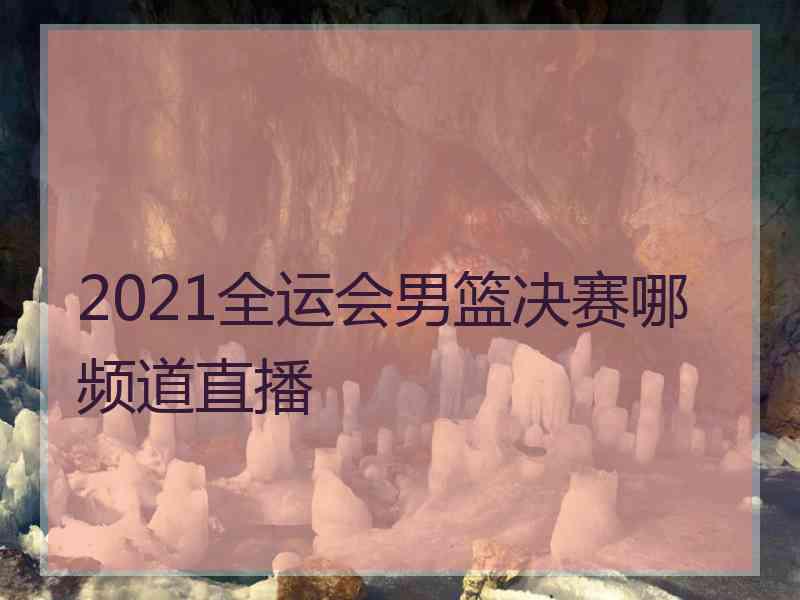 2021全运会男篮决赛哪频道直播